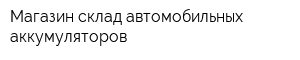 Магазин склад автомобильных аккумуляторов